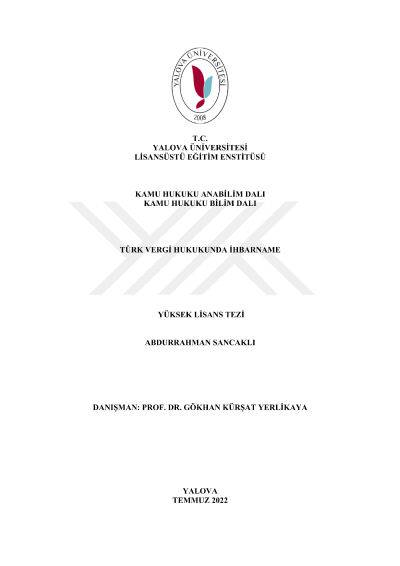 YALOVA ÜNİVERSİTESİ
2008

T.C.
YALOVA ÜNİVERSİTESİ
LİSANSÜSTÜ EĞİTİM ENSTİTÜSÜ

KAMU HUKUKU ANABİLİM DALI
KAMU HUKUKU BİLİM DALI

TÜRK VERGİ HUKUKUNDA İHBARNAME

YÜKSEK LİSANS TEZİ

ABDURRAHMAN SANCAKLI

DANIŞMAN: PROF. DR. GÖKHAN KÜRŞAT YERLİKAYA

YALOVA
TEMMUZ 2022